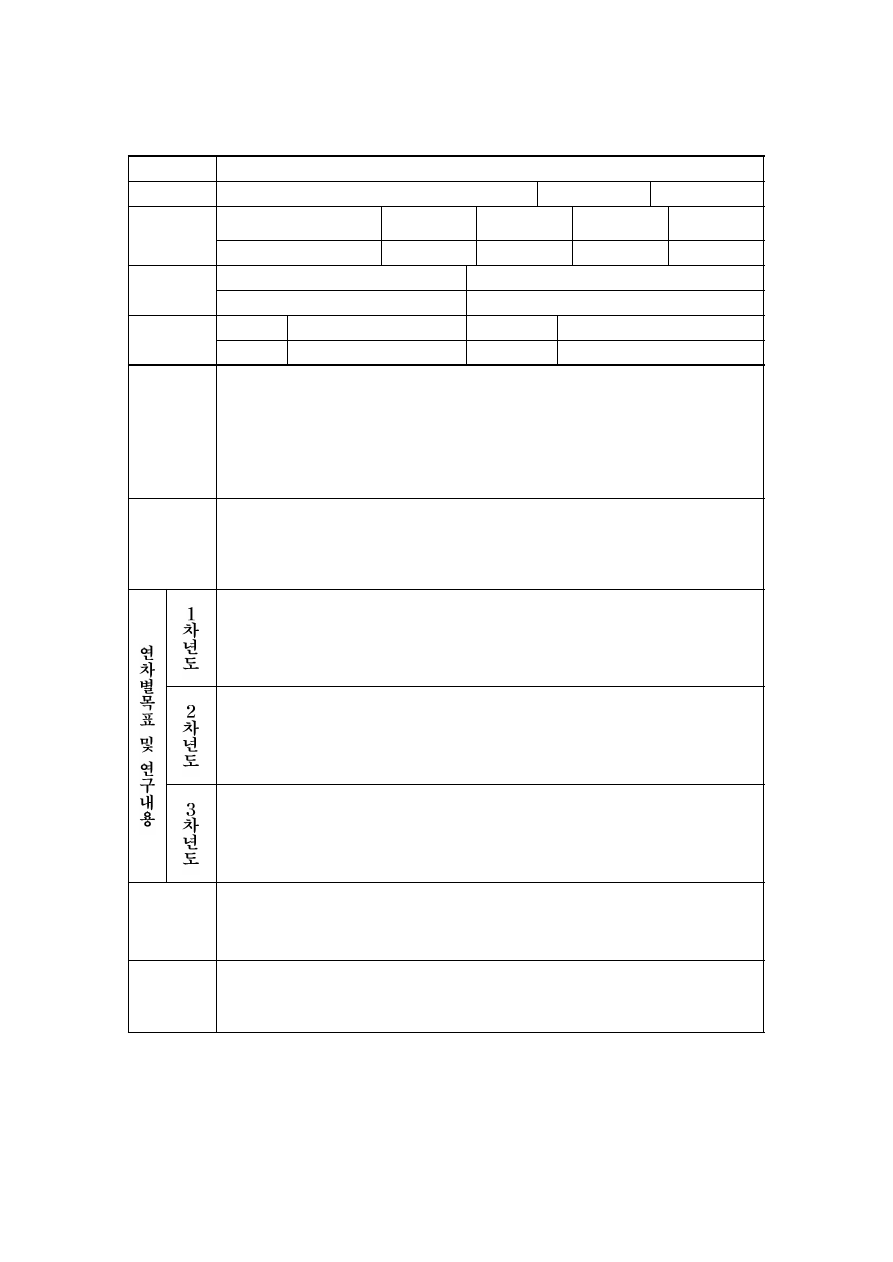 연차별목표 및 연구내용

1차년도

2차년도

3차년도